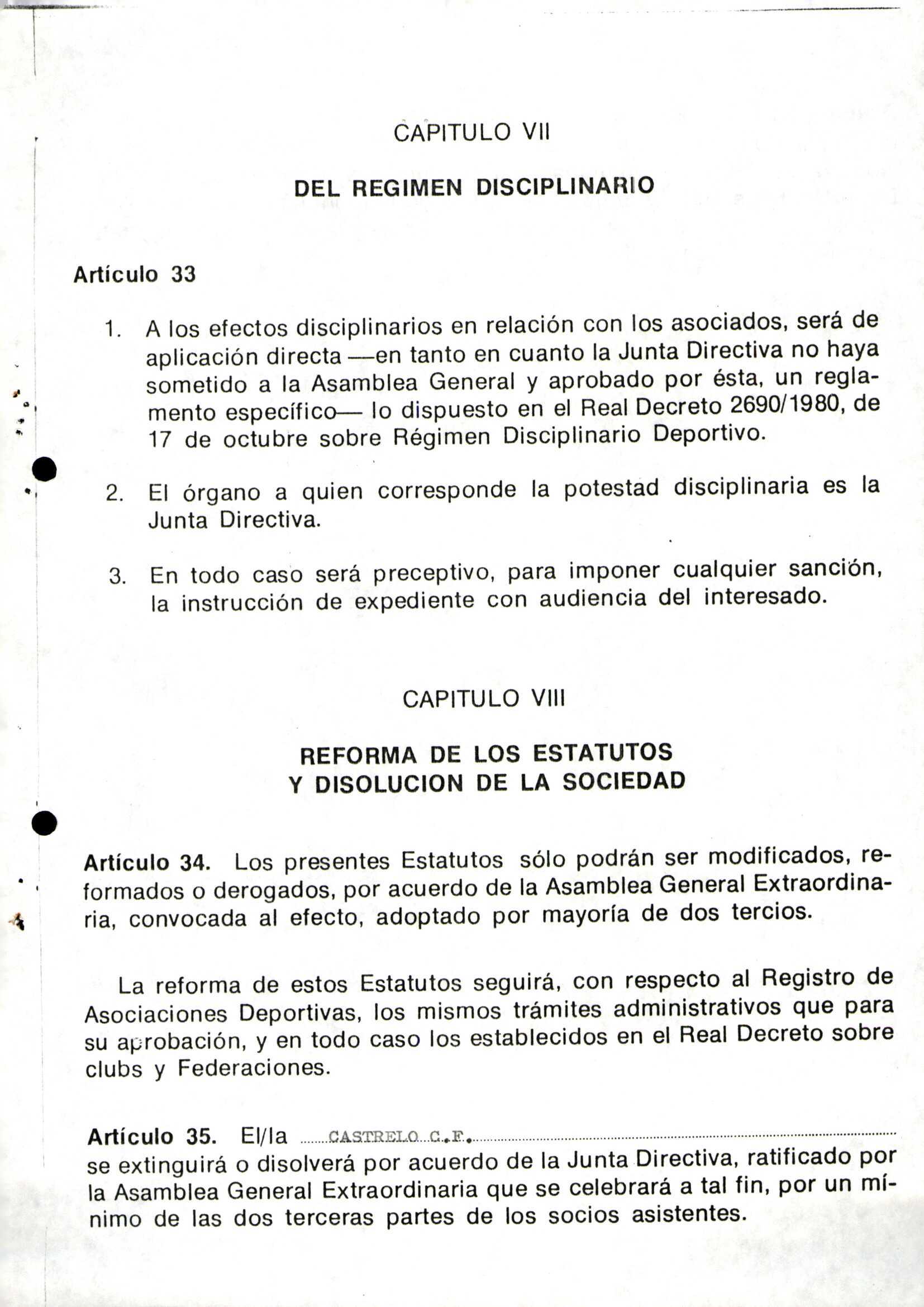 CAPITULO VII

DEL REGIMEN DISCIPLINARIO

Artículo 33

1. A los efectos disciplinarios en relación con los asociados, será de aplicación directa —en tanto en cuanto la Junta Directiva no haya sometido a la Asamblea General y aprobado por ésta, un reglamento específico— lo dispuesto en el Real Decreto 2690/1980, de 17 de octubre sobre Régimen Disciplinario Deportivo.

2. El órgano a quien corresponde la potestad disciplinaria es la Junta Directiva.

3. En todo caso será preceptivo, para imponer cualquier sanción, la instrucción de expediente con audiencia del interesado.

CAPITULO VIII

REFORMA DE LOS ESTATUTOS
Y DISOLUCION DE LA SOCIEDAD

Artículo 34. Los presentes Estatutos sólo podrán ser modificados, reformados o derogados, por acuerdo de la Asamblea General Extraordinaria, convocada al efecto, adoptado por mayoría de dos tercios.

La reforma de estos Estatutos seguirá, con respecto al Registro de Asociaciones Deportivas, los mismos trámites administrativos que para su aprobación, y en todo caso los establecidos en el Real Decreto sobre clubs y Federaciones.

Artículo 35. El/la CASTRELO C.F. se extinguirá o disolverá por acuerdo de la Junta Directiva, ratificado por la Asamblea General Extraordinaria que se celebrará a tal fin, por un mínimo de las dos terceras partes de los socios asistentes.